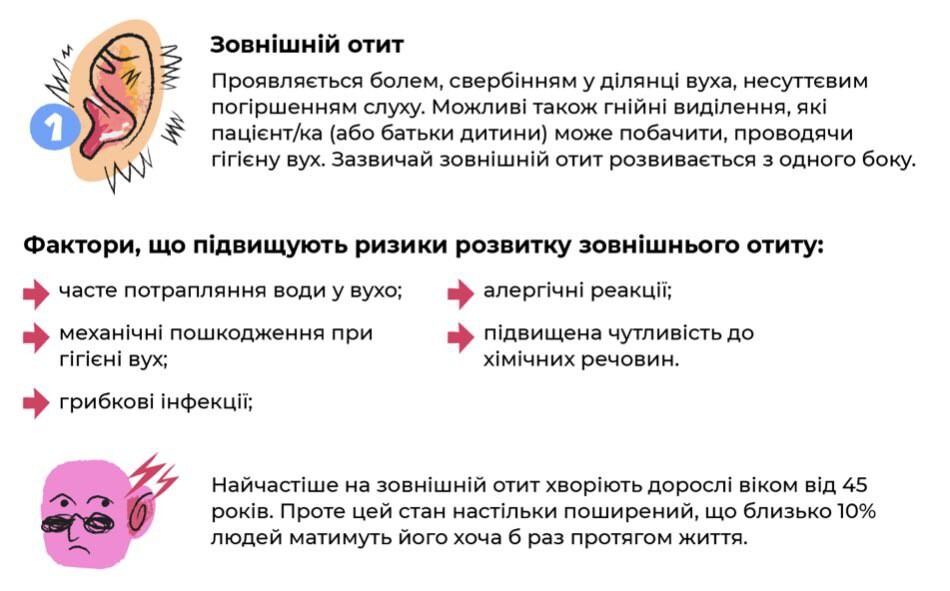 1

Зовнішній отит

Проявляється болем, свербінням у ділянці вуха, несуттєвим погіршенням слуху. Можливі також гнійні виділення, які пацієнт/ка (або батьки дитини) може побачити, проводячи гігієну вух. Зазвичай зовнішній отит розвивається з одного боку.

Фактори, що підвищують ризики розвитку зовнішнього отиту:

часте потрапляння води у вухо;

механічні пошкодження при гігієні вух;

грибкові інфекції;

алергічні реакції;

підвищена чутливість до хімічних речовин.

Найчастіше на зовнішній отит хворіють дорослі віком від 45 років. Проте цей стан настільки поширений, що близько 10% людей матимуть його хоча б раз протягом життя.